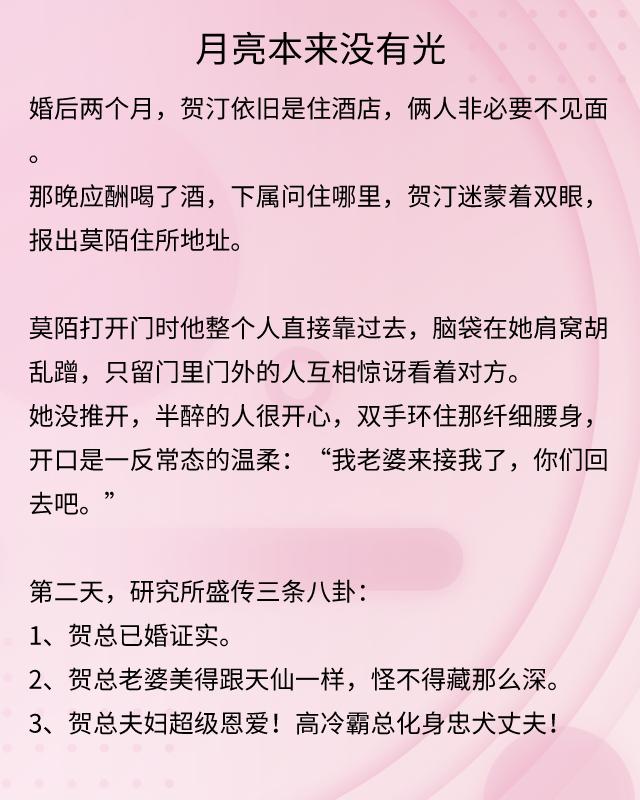 月亮本来没有光

婚后两个月，贺汀依旧是住酒店，俩人非必要不见面。
那晚应酬喝了酒，下属问住哪里，贺汀迷蒙着双眼，报出莫陌住所地址。

莫陌打开门时他整个人直接靠过去，脑袋在她肩窝胡乱蹭，只留门里门外的人互相惊讶看着对方。
她没推开，半醉的人很开心，双手环住那纤细腰身，开口是一反常态的温柔：“我老婆来接我了，你们回去吧。”

第二天，研究所盛传三条八卦：
1、贺总已婚证实。
2、贺总老婆美得跟天仙一样，怪不得藏那么深。
3、贺总夫妇超级恩爱！高冷霸总化身忠犬丈夫！